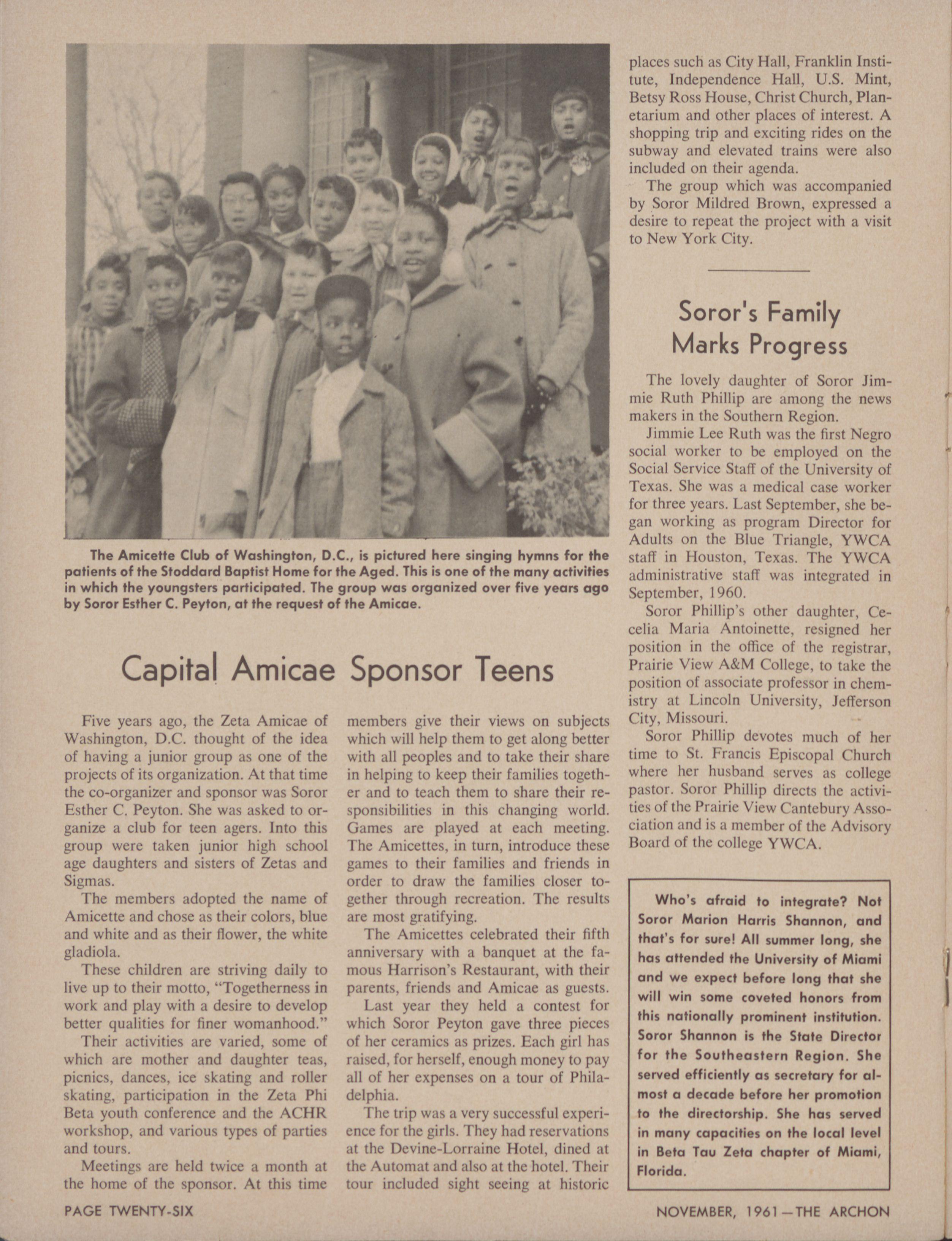 The Amicette Club of Washington, D.C., is pictured here singing hymns for the patients of the Stoddard Baptist Home for the Aged. This is one of the many activities in which the youngsters participated. The group was organized over five years ago by Soror Esther C. Peyton, at the request of the Amicae.

Capital Amicae Sponsor Teens

Five years ago, the Zeta Amicae of Washington, D.C. thought of the idea of having a junior group as one of the projects of its organization. At that time the co-organizer and sponsor was Soror Esther C. Peyton. She was asked to organize a club for teen agers. Into this group were taken junior high school age daughters and sisters of Zetas and Sigmas.

The members adopted the name of Amicette and chose as their colors, blue and white and as their flower, the white gladiola.

These children are striving daily to live up to their motto, "Togetherness in work and play with a desire to develop better qualities for finer womanhood."

Their activities are varied, some of which are mother and daughter teas, picnics, dances, ice skating and roller skating, participation in the Zeta Phi Beta youth conference and the ACHR workshop, and various types of parties and tours.

Meetings are held twice a month at the home of the sponsor. At this time members give their views on subjects which will help them to get along better with all peoples and to take their share in helping to keep their families together and to teach them to share their responsibilities in this changing world. Games are played at each meeting. The Amicettes, in turn, introduce these games to their families and friends in order to draw the families closer together through recreation. The results are most gratifying.

The Amicettes celebrated their fifth anniversary with a banquet at the famous Harrison's Restaurant, with their parents, friends and Amicae as guests.

Last year they held a contest for which Soror Peyton gave three pieces of her ceramics as prizes. Each girl has raised, for herself, enough money to pay all of her expenses on a tour of Philadelphia.

The trip was a very successful experience for the girls. They had reservations at the Devine-Lorraine Hotel, dined at the Automat and also at the hotel. Their tour included sight seeing at historic places such as City Hall, Franklin Institute, Independence Hall, U.S. Mint, Betsy Ross House, Christ Church, Planetarium and other places of interest. A shopping trip and exciting rides on the subway and elevated trains were also included on their agenda.

The group which was accompanied by Soror Mildred Brown, expressed a desire to repeat the project with a visit to New York City.

Soror's Family Marks Progress

The lovely daughter of Soror Jimmie Ruth Phillip are among the news makers in the Southern Region.

Jimmie Lee Ruth was the first Negro social worker to be employed on the Social Service Staff of the University of Texas. She was a medical case worker for three years. Last September, she began working as program Director for Adults on the Blue Triangle, YWCA staff in Houston, Texas. The YWCA administrative staff was integrated in September, 1960.

Soror Phillip's other daughter, Cecelia Maria Antoinette, resigned her position in the office of the registrar, Prairie View A&M College, to take the position of associate professor in chemistry at Lincoln University, Jefferson City, Missouri.

Soror Phillip devotes much of her time to St. Francis Episcopal Church where her husband serves as college pastor. Soror Phillip directs the activities of the Prairie View Cantebury Association and is a member of the Advisory Board of the college YWCA.

Who's afraid to integrate? Not Soror Marion Harris Shannon, and that's for sure! All summer long, she has attended the University of Miami and we expect before long that she will win some coveted honors from this nationally prominent institution. Soror Shannon is the State Director for the Southeastern Region. She served efficiently as secretary for almost a decade before her promotion to the directorship. She has served in many capacities on the local level in Beta Tau Zeta chapter of Miami, Florida.

PAGE TWENTY-SIX

NOVEMBER, 1961—THE ARCHON